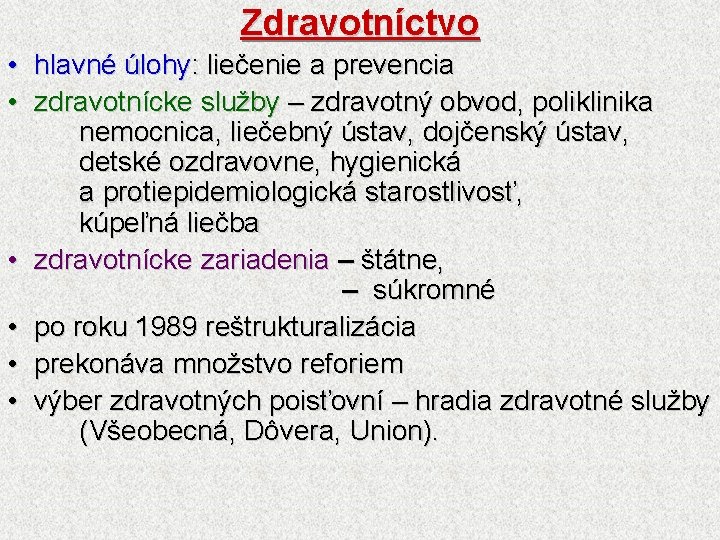 Zdravotníctvo

• hlavné úlohy: liečenie a prevencia
• zdravotnícke služby – zdravotný obvod, poliklinika nemocnica, liečebný ústav, dojčenský ústav, detské ozdravovne, hygienická a protiepidemiologická starostlivosť, kúpeľná liečba
• zdravotnícke zariadenia – štátne,
– súkromné
• po roku 1989 reštrukturalizácia
• prekonáva množstvo reforiem
• výber zdravotných poisťovní – hradia zdravotné služby (Všeobecná, Dôvera, Union).